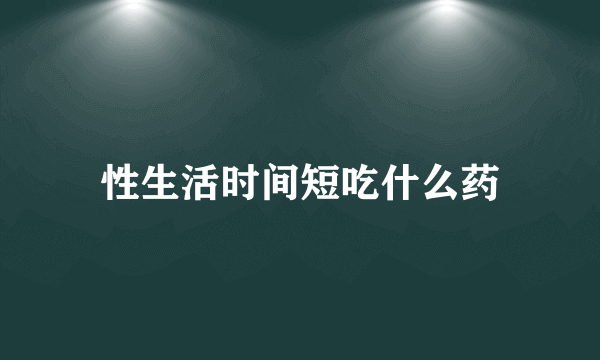 性生活时间短吃什么药